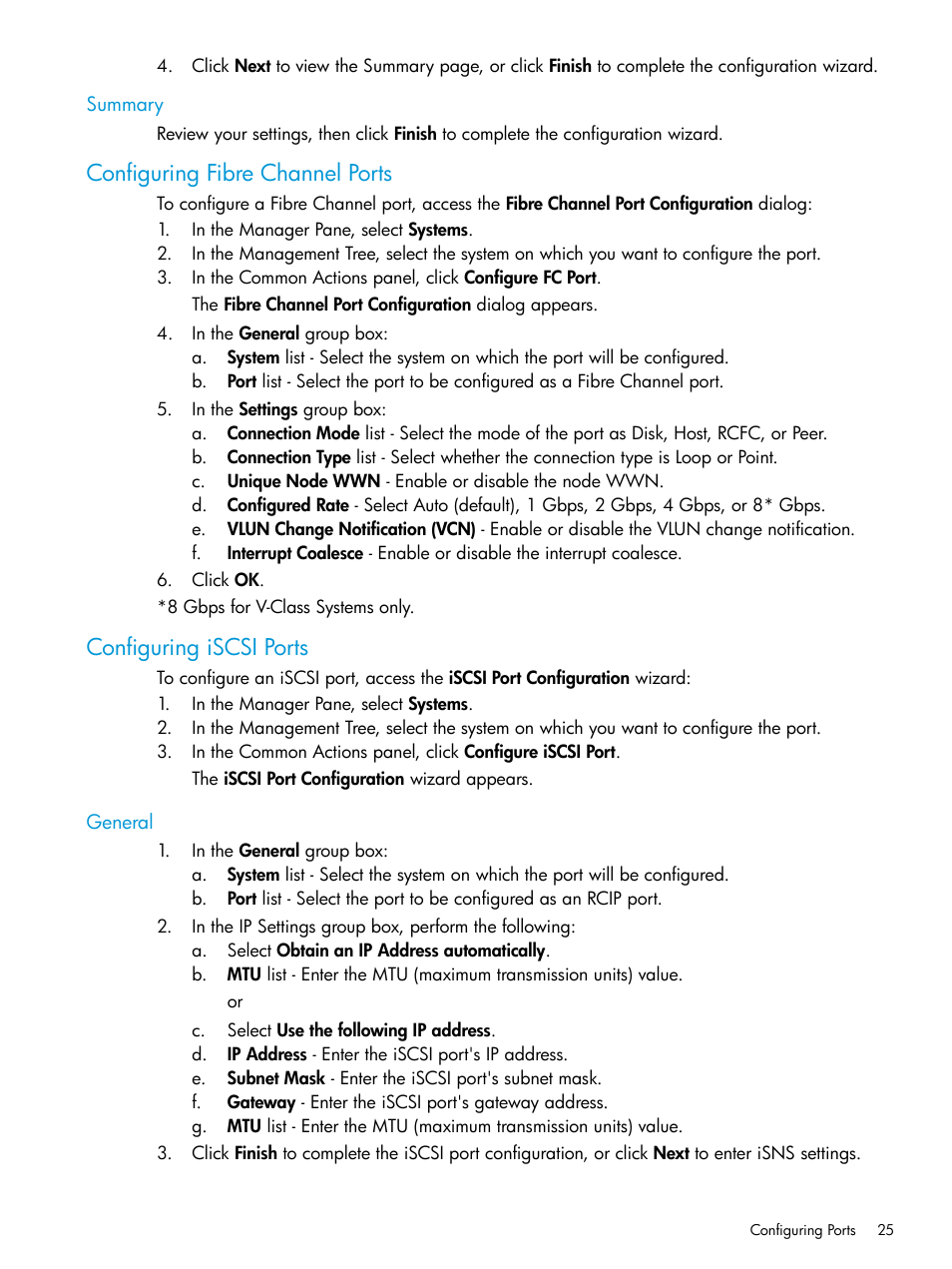 4. Click Next to view the Summary page, or click Finish to complete the configuration wizard.

Summary

Review your settings, then click Finish to complete the configuration wizard.

Configuring Fibre Channel Ports

To configure a Fibre Channel port, access the Fibre Channel Port Configuration dialog:

1. In the Manager Pane, select Systems.
2. In the Management Tree, select the system on which you want to configure the port.
3. In the Common Actions panel, click Configure FC Port.
The Fibre Channel Port Configuration dialog appears.
4. In the General group box:
a. System list - Select the system on which the port will be configured.
b. Port list - Select the port to be configured as a Fibre Channel port.
5. In the Settings group box:
a. Connection Mode list - Select the mode of the port as Disk, Host, RCFC, or Peer.
b. Connection Type list - Select whether the connection type is Loop or Point.
c. Unique Node WWN - Enable or disable the node WWN.
d. Configured Rate - Select Auto (default), 1 Gbps, 2 Gbps, 4 Gbps, or 8* Gbps.
e. VLUN Change Notification (VCN) - Enable or disable the VLUN change notification.
f. Interrupt Coalesce - Enable or disable the interrupt coalesce.
6. Click OK.

*8 Gbps for V-Class Systems only.

Configuring iSCSI Ports

To configure an iSCSI port, access the iSCSI Port Configuration wizard:

1. In the Manager Pane, select Systems.
2. In the Management Tree, select the system on which you want to configure the port.
3. In the Common Actions panel, click Configure iSCSI Port.
The iSCSI Port Configuration wizard appears.

General

1. In the General group box:
a. System list - Select the system on which the port will be configured.
b. Port list - Select the port to be configured as an RCIP port.
2. In the IP Settings group box, perform the following:
a. Select Obtain an IP Address automatically.
b. MTU list - Enter the MTU (maximum transmission units) value.
or
c. Select Use the following IP address.
d. IP Address - Enter the iSCSI port's IP address.
e. Subnet Mask - Enter the iSCSI port's subnet mask.
f. Gateway - Enter the iSCSI port's gateway address.
g. MTU list - Enter the MTU (maximum transmission units) value.
3. Click Finish to complete the iSCSI port configuration, or click Next to enter iSNS settings.

Configuring Ports 25